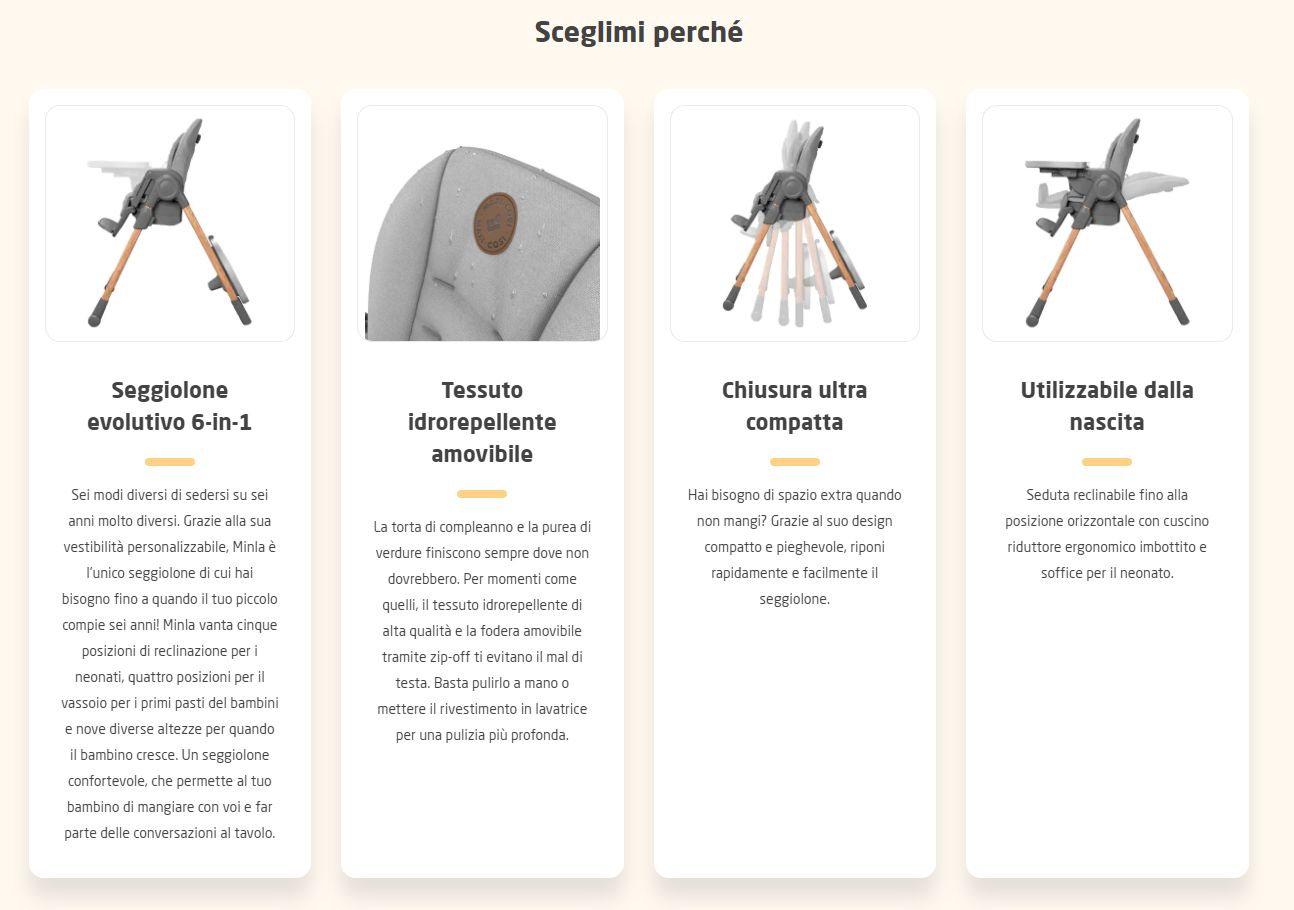 Sceglimi perché

Seggiolone evolutivo 6-in-1

Sei modi diversi di sedersi su sei anni molto diversi. Grazie alla sua vestibilità personalizzabile, Minla è l'unico seggiolone di cui hai bisogno fino a quando il tuo piccolo compie sei anni! Minla vanta cinque posizioni di reclinazione per i neonati, quattro posizioni per il vassoio per i primi pasti del bambini e nove diverse altezze per quando il bambino cresce. Un seggiolone confortevole, che permette al tuo bambino di mangiare con voi e far parte delle conversazioni al tavolo.

Tessuto idrorepellente amovibile

La torta di compleanno e la purea di verdure finiscono sempre dove non dovrebbero. Per momenti come quelli, il tessuto idrorepellente di alta qualità e la fodera amovibile tramite zip-off ti evitano il mal di testa. Basta pulirlo a mano o mettere il rivestimento in lavatrice per una pulizia più profonda.

Chiusura ultra compatta

Hai bisogno di spazio extra quando non mangi? Grazie al suo design compatto e pieghevole, riponi rapidamente e facilmente il seggiolone.

Utilizzabile dalla nascita

Seduta reclinabile fino alla posizione orizzontale con cuscino riduttore ergonomico imbottito e soffice per il neonato.